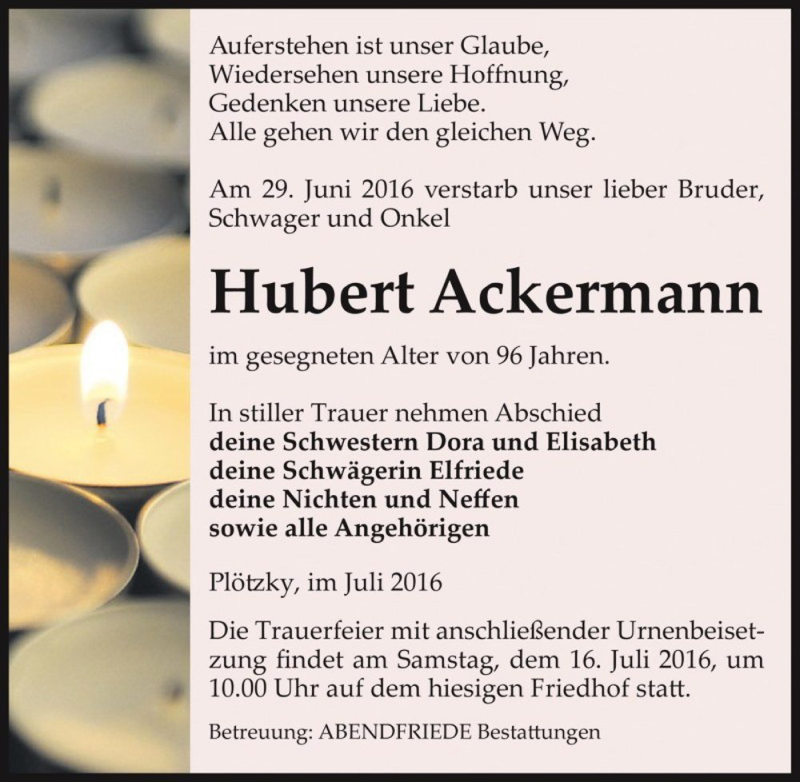 Auferstehen ist unser Glaube,
Wiedersehen unsere Hoffnung,
Gedenken unsere Liebe.
Alle gehen wir den gleichen Weg.

Am 29. Juni 2016 verstarb unser lieber Bruder, Schwager und Onkel

Hubert Ackermann

im gesegneten Alter von 96 Jahren.

In stiller Trauer nehmen Abschied
deine Schwestern Dora und Elisabeth
deine Schwägerin Elfriede
deine Nichten und Neffen
sowie alle Angehörigen

Plötzky, im Juli 2016

Die Trauerfeier mit anschließender Urnenbeisetzung findet am Samstag, dem 16. Juli 2016, um 10.00 Uhr auf dem hiesigen Friedhof statt.

Betreuung: ABENDFRIEDE Bestattungen